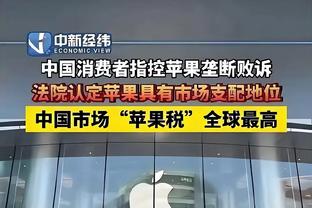 中新经纬
ECONOMIC VIEW

中国消费者指控苹果垄断败诉

法院认定苹果具有市场支配地位

中国市场“苹果税”全球最高